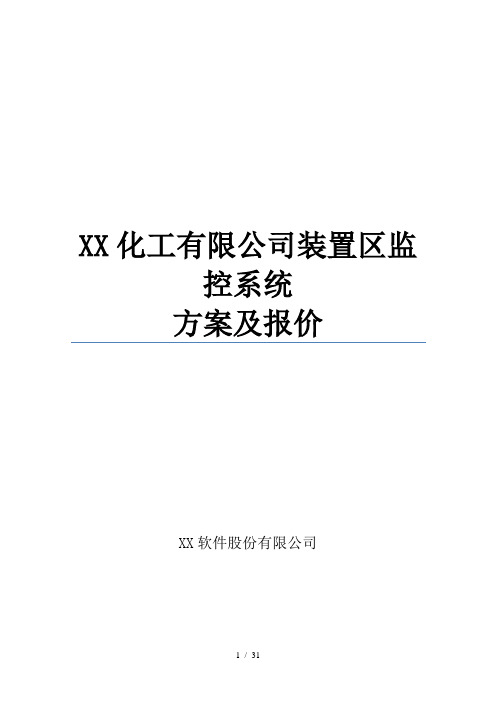 XX 化工有限公司装置区监控系统
方案及报价

XX 软件股份有限公司

1 / 31